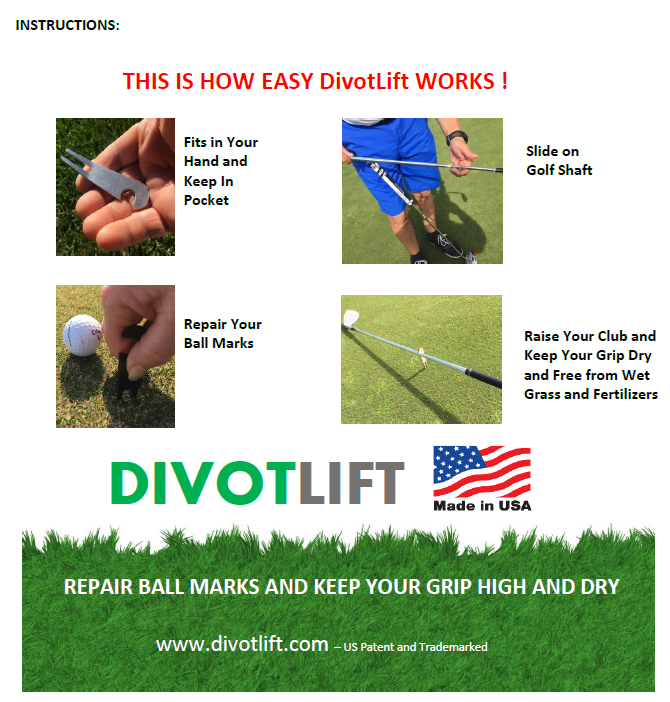 INSTRUCTIONS:

THIS IS HOW EASY DivotLift WORKS !

Fits in Your Hand and Keep In Pocket

Slide on Golf Shaft

Repair Your Ball Marks

Raise Your Club and Keep Your Grip Dry and Free from Wet Grass and Fertilizers

DIVOTLIFT

Made in USA

REPAIR BALL MARKS AND KEEP YOUR GRIP HIGH AND DRY

www.divotlift.com – US Patent and Trademarked